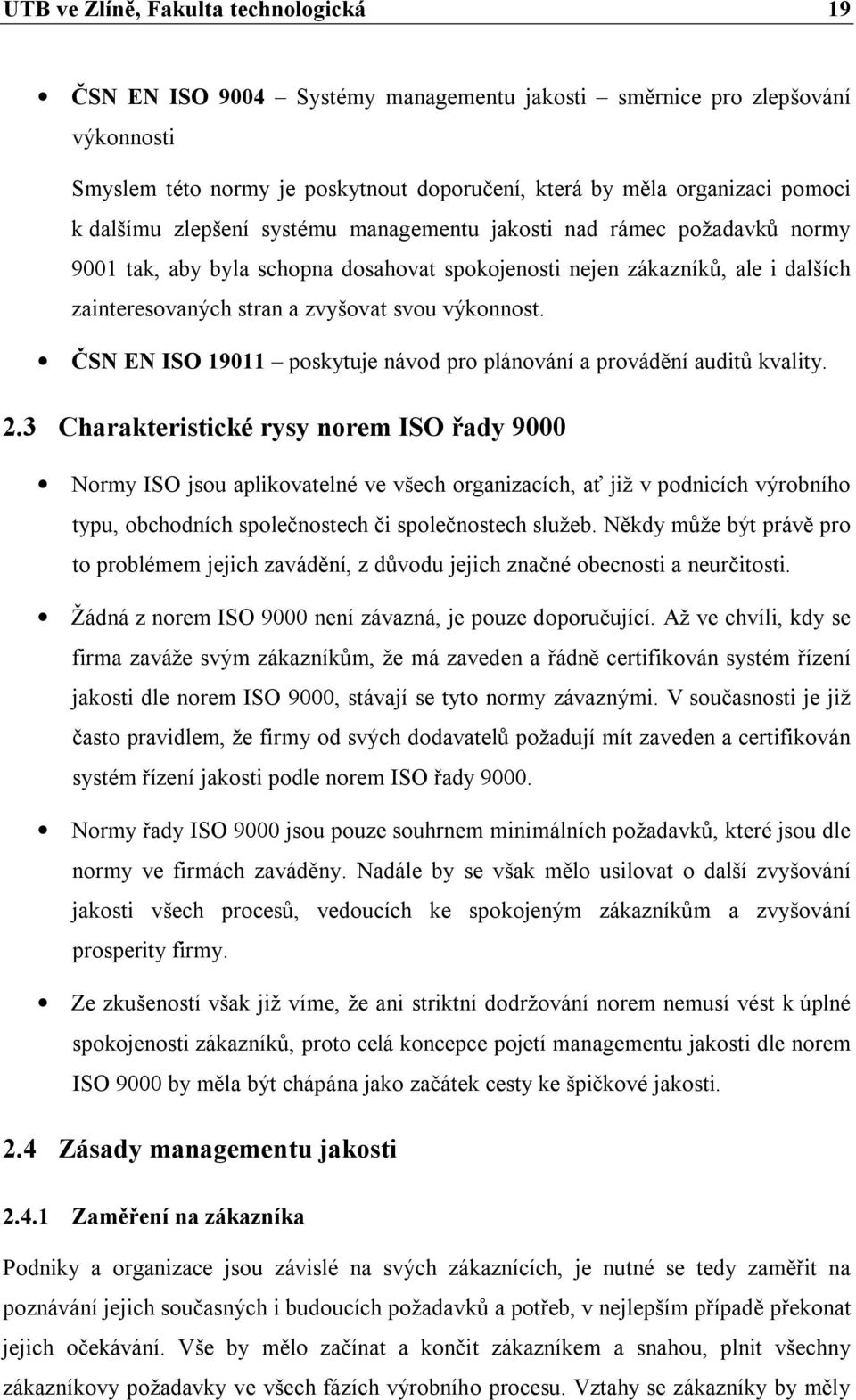 UTB ve Zlíně, Fakulta technologická 19

• ČSN EN ISO 9004 – Systémy managementu jakosti – směrnice pro zlepšování výkonnosti

Smyslem této normy je poskytnout doporučení, která by měla organizaci pomoci k dalšímu zlepšení systému managementu jakosti nad rámec požadavků normy 9001 tak, aby byla schopna dosahovat spokojenosti nejen zákazníků, ale i dalších zainteresovaných stran a zvyšovat svou výkonnost.

• ČSN EN ISO 19011 – poskytuje návod pro plánování a provádění auditů kvality.

2.3 Charakteristické rysy norem ISO řady 9000

• Normy ISO jsou aplikovatelné ve všech organizacích, ať již v podnicích výrobního typu, obchodních společnostech či společnostech služeb. Někdy může být právě pro to problémem jejich zavádění, z důvodu jejich značné obecnosti a neurčitosti.

• Žádná z norem ISO 9000 není závazná, je pouze doporučující. Až ve chvíli, kdy se firma zaváže svým zákazníkům, že má zaveden a řádně certifikován systém řízení jakosti dle norem ISO 9000, stávají se tyto normy závaznými. V současnosti je již často pravidlem, že firmy od svých dodavatelů požadují mít zaveden a certifikován systém řízení jakosti podle norem ISO řady 9000.

• Normy řady ISO 9000 jsou pouze souhrnem minimálních požadavků, které jsou dle normy ve firmách zaváděny. Nadále by se však mělo usilovat o další zvyšování jakosti všech procesů, vedoucích ke spokojeným zákazníkům a zvyšování prosperity firmy.

• Ze zkušeností však již víme, že ani striktní dodržování norem nemusí vést k úplné spokojenosti zákazníků, proto celá koncepce pojetí managementu jakosti dle norem ISO 9000 by měla být chápána jako začátek cesty ke špičkové jakosti.

2.4 Zásady managementu jakosti

2.4.1 Zaměření na zákazníka

Podniky a organizace jsou závislé na svých zákaznících, je nutné se tedy zaměřit na poznávání jejich současných i budoucích požadavků a potřeb, v nejlepším případě překonat jejich očekávání. Vše by mělo začínat a končit zákazníkem a snahou, plnit všechny zákazníkovy požadavky ve všech fázích výrobního procesu. Vztahy se zákazníky by měly